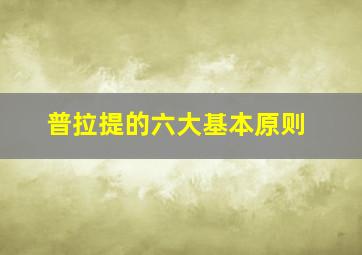 普拉提的六大基本原则